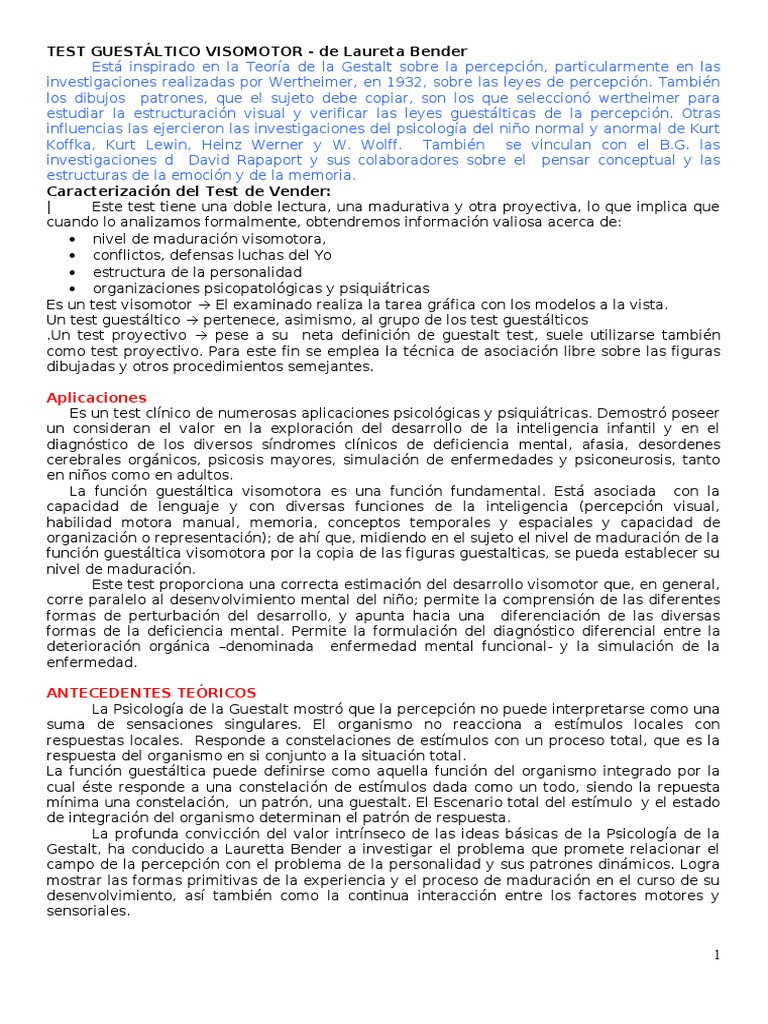 TEST GUESTÁLTICO VISOMOTOR - de Laureta Bender

Está inspirado en la Teoría de la Gestalt sobre la percepción, particularmente en las investigaciones realizadas por Wertheimer, en 1932, sobre las leyes de percepción. También los dibujos patrones, que el sujeto debe copiar, son los que seleccionó wertheimer para estudiar la estructuración visual y verificar las leyes guestálticas de la percepción. Otras influencias las ejercieron las investigaciones del psicología del niño normal y anormal de Kurt Koffka, Kurt Lewin, Heinz Werner y W. Wolff. También se vinculan con el B.G. las investigaciones d David Rapaport y sus colaboradores sobre el pensar conceptual y las estructuras de la emoción y de la memoria.

Caracterización del Test de Vender:

| Este test tiene una doble lectura, una madurativa y otra proyectiva, lo que implica que cuando lo analizamos formalmente, obtendremos información valiosa acerca de:

• nivel de maduración visomotora,
• conflictos, defensas luchas del Yo
• estructura de la personalidad
• organizaciones psicopatológicas y psiquiátricas

Es un test visomotor → El examinado realiza la tarea gráfica con los modelos a la vista.
Un test guestáltico → pertenece, asimismo, al grupo de los test guestálticos
.Un test proyectivo → pese a su neta definición de guestalt test, suele utilizarse también como test proyectivo. Para este fin se emplea la técnica de asociación libre sobre las figuras dibujadas y otros procedimientos semejantes.

Aplicaciones

Es un test clínico de numerosas aplicaciones psicológicas y psiquiátricas. Demostró poseer un consideran el valor en la exploración del desarrollo de la inteligencia infantil y en el diagnóstico de los diversos síndromes clínicos de deficiencia mental, afasia, desordenes cerebrales orgánicos, psicosis mayores, simulación de enfermedades y psiconeurosis, tanto en niños como en adultos.

La función guestáltica visomotora es una función fundamental. Está asociada con la capacidad de lenguaje y con diversas funciones de la inteligencia (percepción visual, habilidad motora manual, memoria, conceptos temporales y espaciales y capacidad de organización o representación); de ahí que, midiendo en el sujeto el nivel de maduración de la función guestáltica visomotora por la copia de las figuras guestalticas, se pueda establecer su nivel de maduración.

Este test proporciona una correcta estimación del desarrollo visomotor que, en general, corre paralelo al desenvolvimiento mental del niño; permite la comprensión de las diferentes formas de perturbación del desarrollo, y apunta hacia una diferenciación de las diversas formas de la deficiencia mental. Permite la formulación del diagnóstico diferencial entre la deterioración orgánica –denominada enfermedad mental funcional- y la simulación de la enfermedad.

ANTECEDENTES TEÓRICOS

La Psicología de la Guestalt mostró que la percepción no puede interpretarse como una suma de sensaciones singulares. El organismo no reacciona a estímulos locales con respuestas locales. Responde a constelaciones de estímulos con un proceso total, que es la respuesta del organismo en si conjunto a la situación total.

La función guestáltica puede definirse como aquella función del organismo integrado por la cual éste responde a una constelación de estímulos dada como un todo, siendo la repuesta mínima una constelación, un patrón, una guestalt. El Escenario total del estímulo y el estado de integración del organismo determinan el patrón de respuesta.

La profunda convicción del valor intrínseco de las ideas básicas de la Psicología de la Gestalt, ha conducido a Lauretta Bender a investigar el problema que promete relacionar el campo de la percepción con el problema de la personalidad y sus patrones dinámicos. Logra mostrar las formas primitivas de la experiencia y el proceso de maduración en el curso de su desenvolvimiento, así también como la continua interacción entre los factores motores y sensoriales.

1